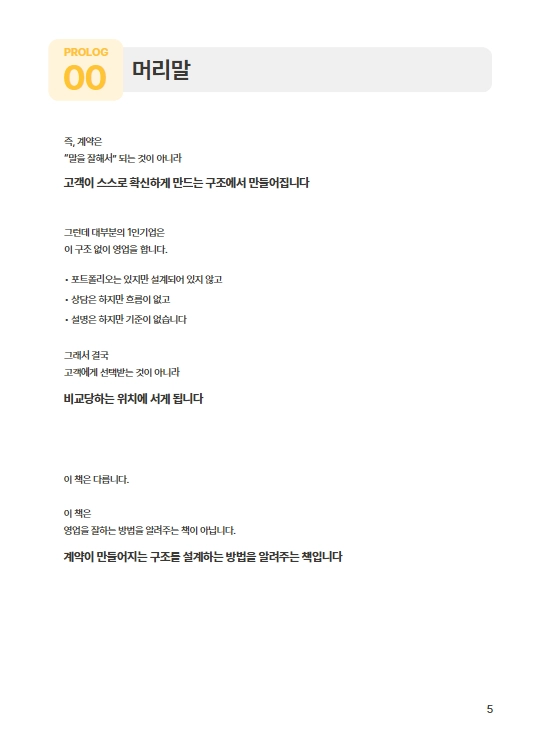 PROLOG
00
머리말

즉, 계약은
"말을 잘해서" 되는 것이 아니라

고객이 스스로 확신하게 만드는 구조에서 만들어집니다

그런데 대부분의 1인기업은
이 구조 없이 영업을 합니다.

• 포트폴리오는 있지만 설계되어 있지 않고
• 상담은 하지만 흐름이 없고
• 설명은 하지만 기준이 없습니다

그래서 결국
고객에게 선택받는 것이 아니라

비교당하는 위치에 서게 됩니다

이 책은 다릅니다.

이 책은
영업을 잘하는 방법을 알려주는 책이 아닙니다.

계약이 만들어지는 구조를 설계하는 방법을 알려주는 책입니다

5